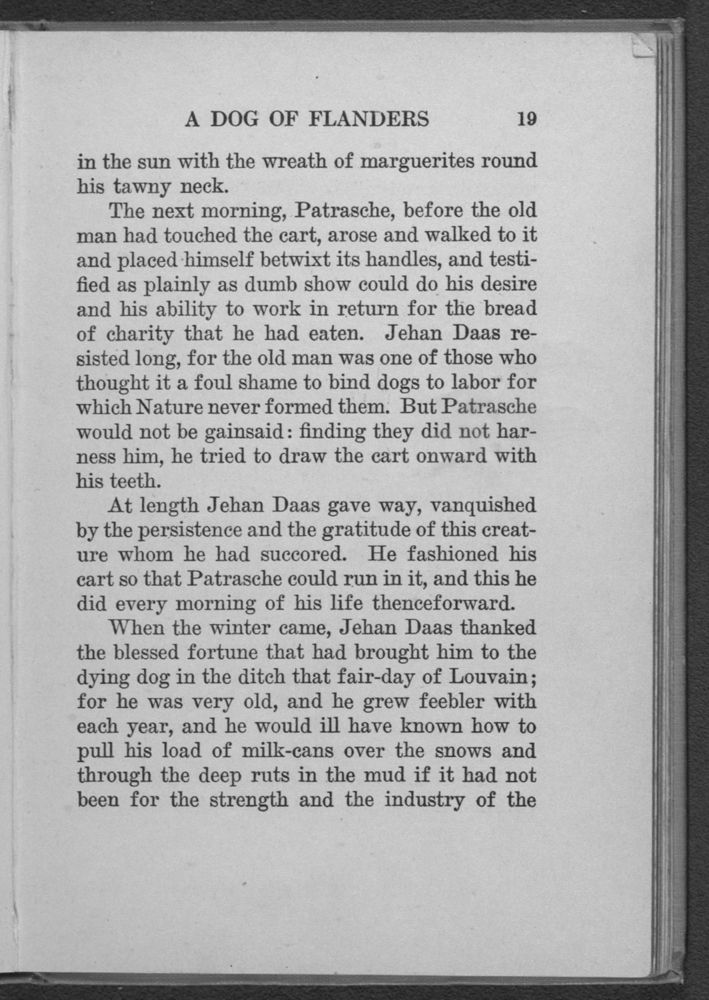 A DOG OF FLANDERS 19

in the sun with the wreath of marguerites round his tawny neck.

The next morning, Patrasche, before the old man had touched the cart, arose and walked to it and placed himself betwixt its handles, and testified as plainly as dumb show could do his desire and his ability to work in return for the bread of charity that he had eaten. Jehan Daas resisted long, for the old man was one of those who thought it a foul shame to bind dogs to labor for which Nature never formed them. But Patrasche would not be gainsaid: finding they did not harness him, he tried to draw the cart onward with his teeth.

At length Jehan Daas gave way, vanquished by the persistence and the gratitude of this creature whom he had succored. He fashioned his cart so that Patrasche could run in it, and this he did every morning of his life thenceforward.

When the winter came, Jehan Daas thanked the blessed fortune that had brought him to the dying dog in the ditch that fair-day of Louvain; for he was very old, and he grew feebler with each year, and he would ill have known how to pull his load of milk-cans over the snows and through the deep ruts in the mud if it had not been for the strength and the industry of the